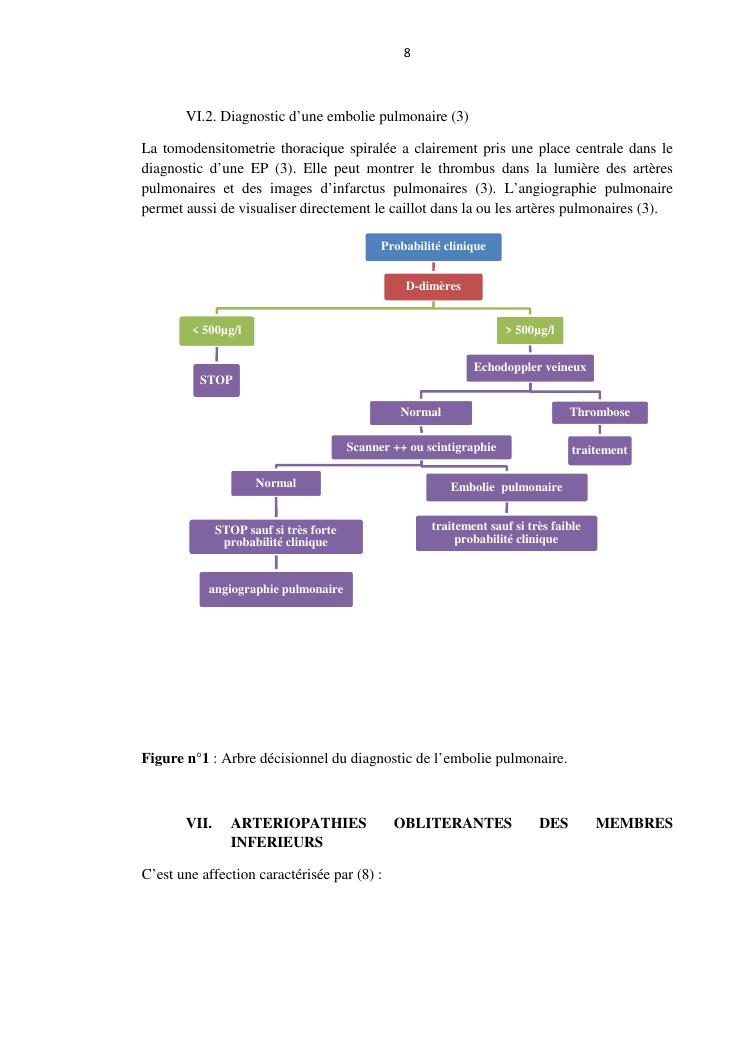 8

VI.2. Diagnostic d'une embolie pulmonaire (3)

La tomodensitometrie thoracique spiralée a clairement pris une place centrale dans le diagnostic d'une EP (3). Elle peut montrer le thrombus dans la lumière des artères pulmonaires et des images d'infarctus pulmonaires (3). L'angiographie pulmonaire permet aussi de visualiser directement le caillot dans la ou les artères pulmonaires (3).

Probabilité clinique

D-dimères

< 500μg/l

STOP

> 500μg/l

Echodoppler veineux

Normal

Thrombose

traitement

Scanner ++ ou scintigraphie

Normal

STOP sauf si très forte probabilité clinique

angiographie pulmonaire

Embolie pulmonaire

traitement sauf si très faible probabilité clinique

Figure n°1 : Arbre décisionnel du diagnostic de l'embolie pulmonaire.

VII. ARTERIOPATHIES OBLITERANTES DES MEMBRES INFERIEURS

C'est une affection caractérisée par (8) :